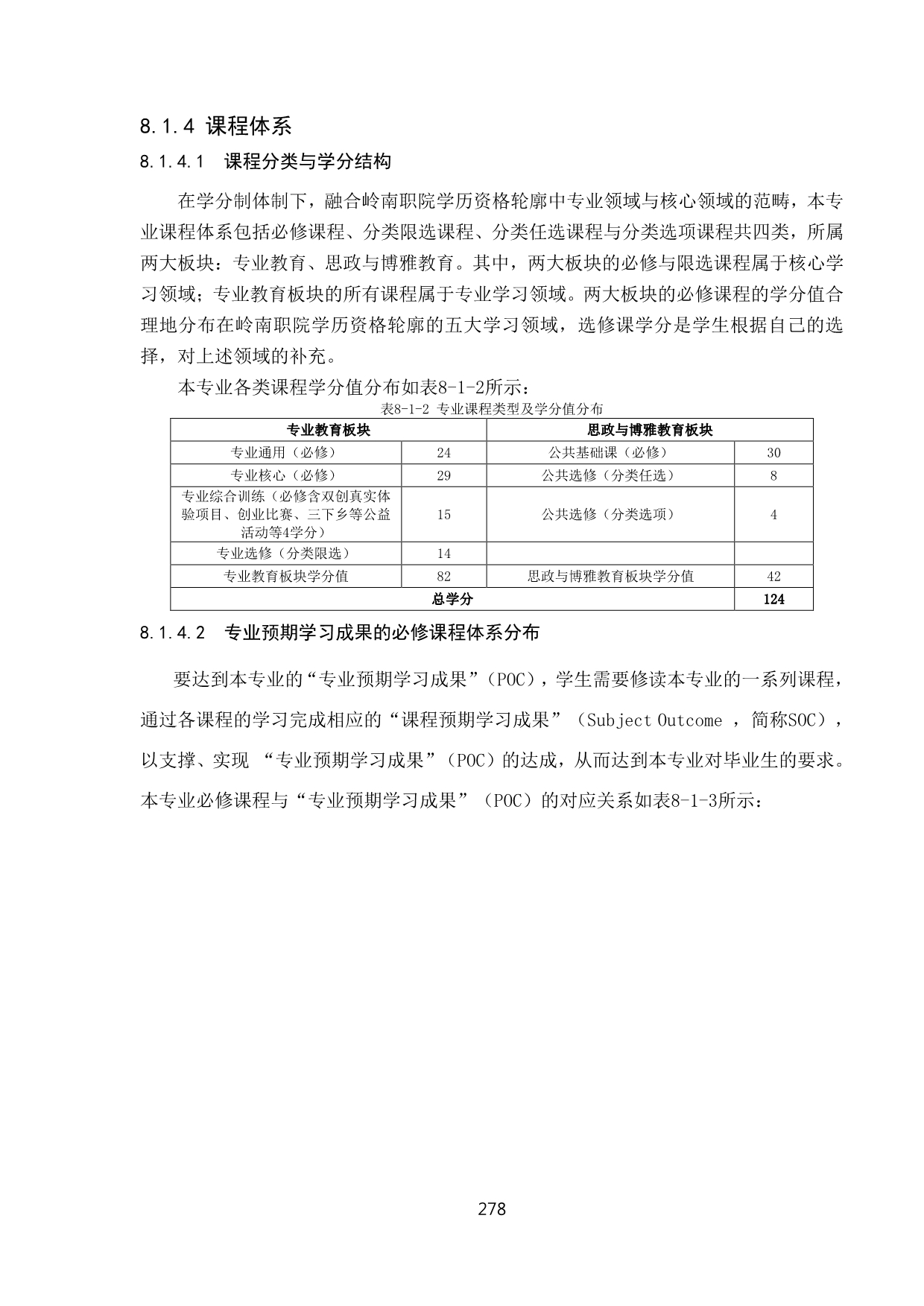 8.1.4 课程体系

8.1.4.1 课程分类与学分结构

在学分制体制下，融合岭南职院学历资格轮廓中专业领域与核心领域的范畴，本专业课程体系包括必修课程、分类限选课程、分类任选课程与分类选项课程共四类，所属两大板块：专业教育、思政与博雅教育。其中，两大板块的必修与限选课程属于核心学习领域；专业教育板块的所有课程属于专业学习领域。两大板块的必修课程的学分值合理地分布在岭南职院学历资格轮廓的五大学习领域，选修课学分是学生根据自己的选择，对上述领域的补充。

本专业各类课程学分值分布如表8-1-2所示：

表8-1-2 专业课程类型及学分值分布

| 专业教育板块 | | 思政与博雅教育板块 | |
|---|---|---|---|
| 专业通用（必修） | 24 | 公共基础课（必修） | 30 |
| 专业核心（必修） | 29 | 公共选修（分类任选） | 8 |
| 专业综合训练（必修含双创真实体验项目、创业比赛、三下乡等公益活动等4学分） | 15 | 公共选修（分类选项） | 4 |
| 专业选修（分类限选） | 14 | | |
| 专业教育板块学分值 | 82 | 思政与博雅教育板块学分值 | 42 |
| 总学分 | | | 124 |

8.1.4.2 专业预期学习成果的必修课程体系分布

要达到本专业的“专业预期学习成果”（POC），学生需要修读本专业的一系列课程，通过各课程的学习完成相应的“课程预期学习成果”（Subject Outcome ，简称SOC），以支撑、实现 “专业预期学习成果”（POC）的达成，从而达到本专业对毕业生的要求。本专业必修课程与“专业预期学习成果”（POC）的对应关系如表8-1-3所示：

278